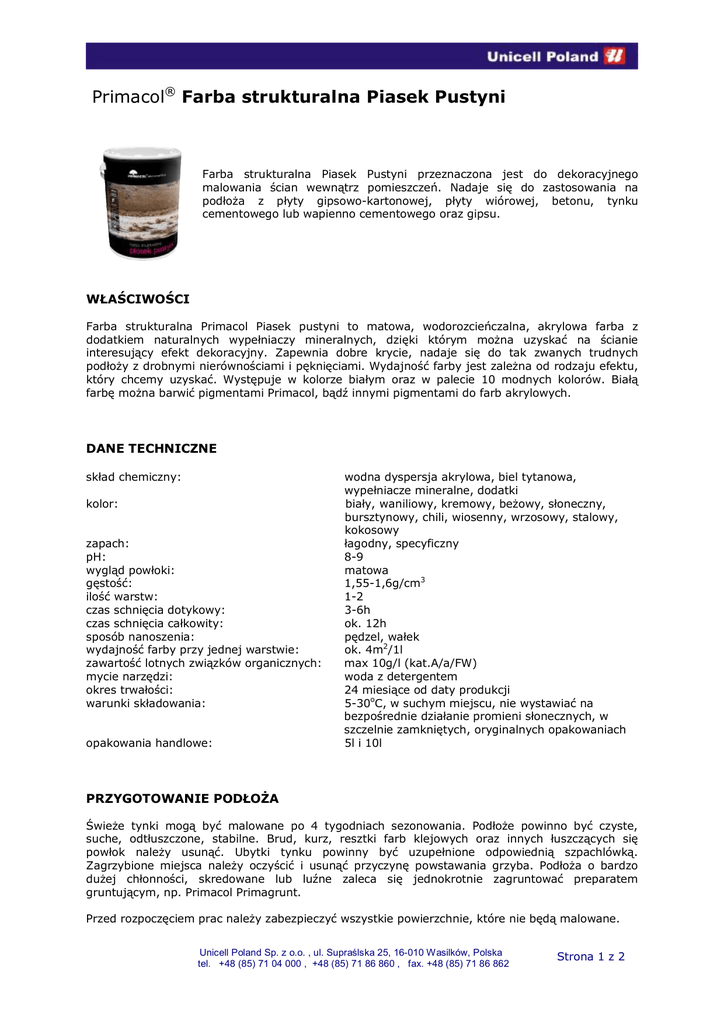 Unicell Poland

Primacol® **Farba strukturalna Piasek Pustyni**

Farba strukturalna Piasek Pustyni przeznaczona jest do dekoracyjnego malowania ścian wewnątrz pomieszczeń. Nadaje się do zastosowania na podłoża z płyty gipsowo-kartonowej, płyty wiórowej, betonu, tynku cementowego lub wapienno cementowego oraz gipsu.

**WŁAŚCIWOŚCI**

Farba strukturalna Primacol Piasek pustyni to matowa, wodorozcieńczalna, akrylowa farba z dodatkiem naturalnych wypełniaczy mineralnych, dzięki którym można uzyskać na ścianie interesujący efekt dekoracyjny. Zapewnia dobre krycie, nadaje się do tak zwanych trudnych podłoży z drobnymi nierównościami i pęknięciami. Wydajność farby jest zależna od rodzaju efektu, który chcemy uzyskać. Występuje w kolorze białym oraz w palecie 10 modnych kolorów. Białą farbę można barwić pigmentami Primacol, bądź innymi pigmentami do farb akrylowych.

**DANE TECHNICZNE**

| | |
|---|---|
| skład chemiczny: | wodna dyspersja akrylowa, biel tytanowa, wypełniacze mineralne, dodatki |
| kolor: | biały, waniliowy, kremowy, beżowy, słoneczny, bursztynowy, chili, wiosenny, wrzosowy, stalowy, kokosowy |
| zapach: | łagodny, specyficzny |
| pH: | 8-9 |
| wygląd powłoki: | matowa |
| gęstość: | 1,55-1,6g/cm$^3$ |
| ilość warstw: | 1-2 |
| czas schnięcia dotykowy: | 3-6h |
| czas schnięcia całkowity: | ok. 12h |
| sposób nanoszenia: | pędzel, wałek |
| wydajność farby przy jednej warstwie: | ok. 4m$^2$/1l |
| zawartość lotnych związków organicznych: | max 10g/l (kat.A/a/FW) |
| mycie narzędzi: | woda z detergentem |
| okres trwałości: | 24 miesiące od daty produkcji |
| warunki składowania: | 5-30$^o$C, w suchym miejscu, nie wystawiać na bezpośrednie działanie promieni słonecznych, w szczelnie zamkniętych, oryginalnych opakowaniach |
| opakowania handlowe: | 5l i 10l |

**PRZYGOTOWANIE PODŁOŻA**

Świeże tynki mogą być malowane po 4 tygodniach sezonowania. Podłoże powinno być czyste, suche, odtłuszczone, stabilne. Brud, kurz, resztki farb klejowych oraz innych łuszczących się powłok należy usunąć. Ubytki tynku powinny być uzupełnione odpowiednią szpachlówką. Zagrzybione miejsca należy oczyścić i usunąć przyczynę powstawania grzyba. Podłoża o bardzo dużej chłonności, skredowane lub luźne zaleca się jednokrotnie zagruntować preparatem gruntującym, np. Primacol Primagrunt.

Przed rozpoczęciem prac należy zabezpieczyć wszystkie powierzchnie, które nie będą malowane.

Unicell Poland Sp. z o.o. , ul. Supraślska 25, 16-010 Wasilków, Polska
tel. +48 (85) 71 04 000 , +48 (85) 71 86 860 , fax. +48 (85) 71 86 862

Strona 1 z 2